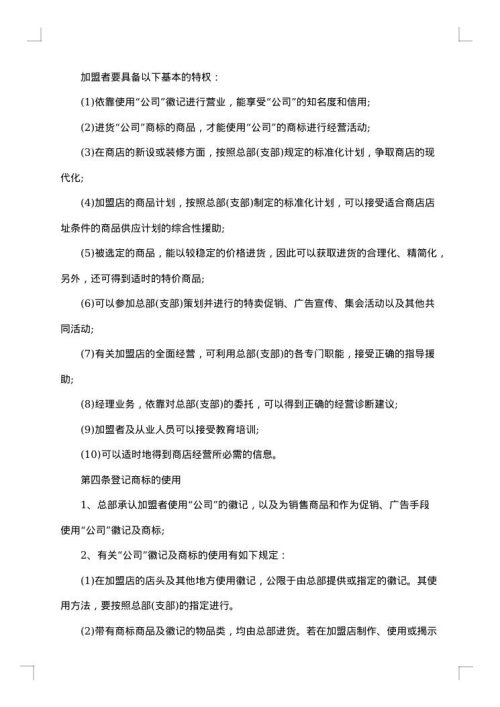 加盟者要具备以下基本的特权：

(1)依靠使用"公司"徽记进行营业，能享受"公司"的知名度和信用;

(2)进货"公司"商标的商品，才能使用"公司"的商标进行经营活动;

(3)在商店的新设或装修方面，按照总部(支部)规定的标准化计划，争取商店的现代化;

(4)加盟店的商品计划，按照总部(支部)制定的标准化计划，可以接受适合商店店址条件的商品供应计划的综合性援助;

(5)被选定的商品，能以较稳定的价格进货，因此可以获取进货的合理化、精简化，另外，还可得到适时的特价商品;

(6)可以参加总部(支部)策划并进行的特卖促销、广告宣传、集会活动以及其他共同活动;

(7)有关加盟店的全面经营，可利用总部(支部)的各专门职能，接受正确的指导援助;

(8)经理业务，依靠对总部(支部)的委托，可以得到正确的经营诊断建议;

(9)加盟者及从业人员可以接受教育培训;

(10)可以适时地得到商店经营所必需的信息。

第四条登记商标的使用

1、总部承认加盟者使用"公司"的徽记，以及为销售商品和作为促销、广告手段使用"公司"徽记及商标;

2、有关"公司"徽记及商标的使用有如下规定：

(1)在加盟店的店头及其他地方使用徽记，公限于由总部提供或指定的徽记。其使用方法，要按照总部(支部)的指定进行。

(2)带有商标商品及徽记的物品类，均由总部进货。若在加盟店制作、使用或揭示